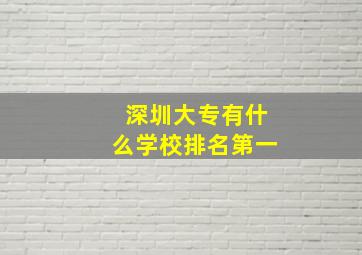 深圳大专有什么学校排名第一